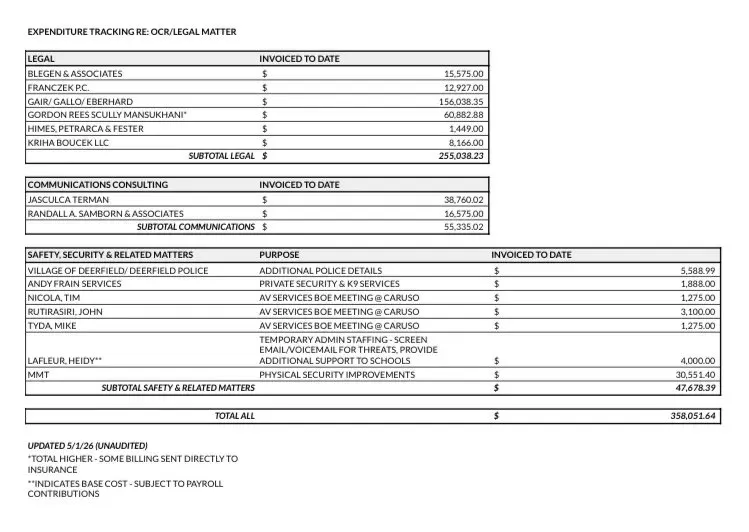 EXPENDITURE TRACKING RE: OCR/LEGAL MATTER

| LEGAL | INVOICED TO DATE | |
|---|---|---|
| BLEGEN & ASSOCIATES | $ | 15,575.00 |
| FRANCZEK P.C. | $ | 12,927.00 |
| GAIR/ GALLO/ EBERHARD | $ | 156,038.35 |
| GORDON REES SCULLY MANSUKHANI* | $ | 60,882.88 |
| HIMES, PETRARCA & FESTER | $ | 1,449.00 |
| KRIHA BOUCEK LLC | $ | 8,166.00 |
| SUBTOTAL LEGAL | $ | 255,038.23 |

| COMMUNICATIONS CONSULTING | INVOICED TO DATE | |
|---|---|---|
| JASCULCA TERMAN | $ | 38,760.02 |
| RANDALL A. SAMBORN & ASSOCIATES | $ | 16,575.00 |
| SUBTOTAL COMMUNICATIONS | $ | 55,335.02 |

| SAFETY, SECURITY & RELATED MATTERS | PURPOSE | INVOICED TO DATE | |
|---|---|---|---|
| VILLAGE OF DEERFIELD/ DEERFIELD POLICE | ADDITIONAL POLICE DETAILS | $ | 5,588.99 |
| ANDY FRAIN SERVICES | PRIVATE SECURITY & K9 SERVICES | $ | 1,888.00 |
| NICOLA, TIM | AV SERVICES BOE MEETING @ CARUSO | $ | 1,275.00 |
| RUTIRASIRI, JOHN | AV SERVICES BOE MEETING @ CARUSO | $ | 3,100.00 |
| TYDA, MIKE | AV SERVICES BOE MEETING @ CARUSO | $ | 1,275.00 |
| LAFLEUR, HEIDY** | TEMPORARY ADMIN STAFFING - SCREEN EMAIL/VOICEMAIL FOR THREATS, PROVIDE ADDITIONAL SUPPORT TO SCHOOLS | $ | 4,000.00 |
| MMT | PHYSICAL SECURITY IMPROVEMENTS | $ | 30,551.40 |
| SUBTOTAL SAFETY & RELATED MATTERS | | $ | 47,678.39 |

| TOTAL ALL | $ | 358,051.64 |
|---|---|---|

UPDATED 5/1/26 (UNAUDITED)
*TOTAL HIGHER - SOME BILLING SENT DIRECTLY TO INSURANCE
**INDICATES BASE COST - SUBJECT TO PAYROLL CONTRIBUTIONS